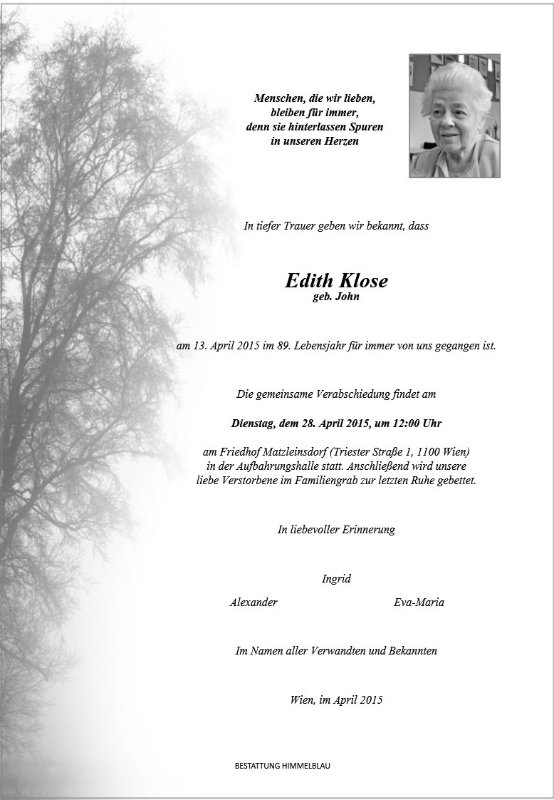 Menschen, die wir lieben,
bleiben für immer,
denn sie hinterlassen Spuren
in unseren Herzen

In tiefer Trauer geben wir bekannt, dass

Edith Klose
geb. John

am 13. April 2015 im 89. Lebensjahr für immer von uns gegangen ist.

Die gemeinsame Verabschiedung findet am

Dienstag, dem 28. April 2015, um 12:00 Uhr

am Friedhof Matzleinsdorf (Triester Straße 1, 1100 Wien) in der Aufbahrungshalle statt. Anschließend wird unsere liebe Verstorbene im Familiengrab zur letzten Ruhe gebettet.

In liebevoller Erinnerung

Ingrid

Alexander

Eva-Maria

Im Namen aller Verwandten und Bekannten

Wien, im April 2015

BESTATTUNG HIMMELBLAU